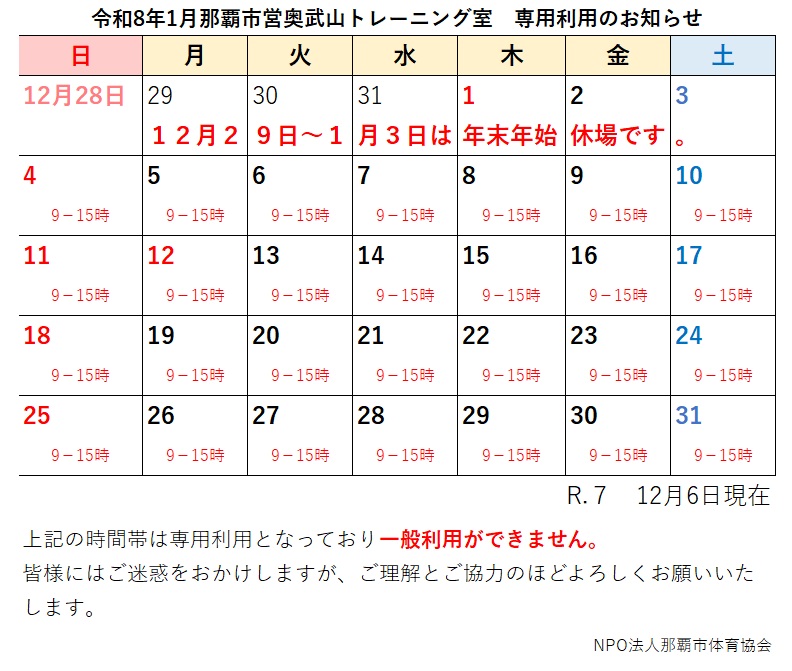 令和8年1月那覇市営奥武山トレーニング室　専用利用のお知らせ

| 日 | 月 | 火 | 水 | 木 | 金 | 土 |
|---|---|---|---|---|---|---|
| 12月28日 | 29 １２月２ | 30 ９日～１ | 31 月３日は | 1 年末年始 | 2 休場です | 3 。 |
| 4 9－15時 | 5 9－15時 | 6 9－15時 | 7 9－15時 | 8 9－15時 | 9 9－15時 | 10 9－15時 |
| 11 9－15時 | 12 9－15時 | 13 9－15時 | 14 9－15時 | 15 9－15時 | 16 9－15時 | 17 9－15時 |
| 18 9－15時 | 19 9－15時 | 20 9－15時 | 21 9－15時 | 22 9－15時 | 23 9－15時 | 24 9－15時 |
| 25 9－15時 | 26 9－15時 | 27 9－15時 | 28 9－15時 | 29 9－15時 | 30 9－15時 | 31 9－15時 |

R.7　12月6日現在

上記の時間帯は専用利用となっており一般利用ができません。
皆様にはご迷惑をおかけしますが、ご理解とご協力のほどよろしくお願いいたします。

NPO法人那覇市体育協会